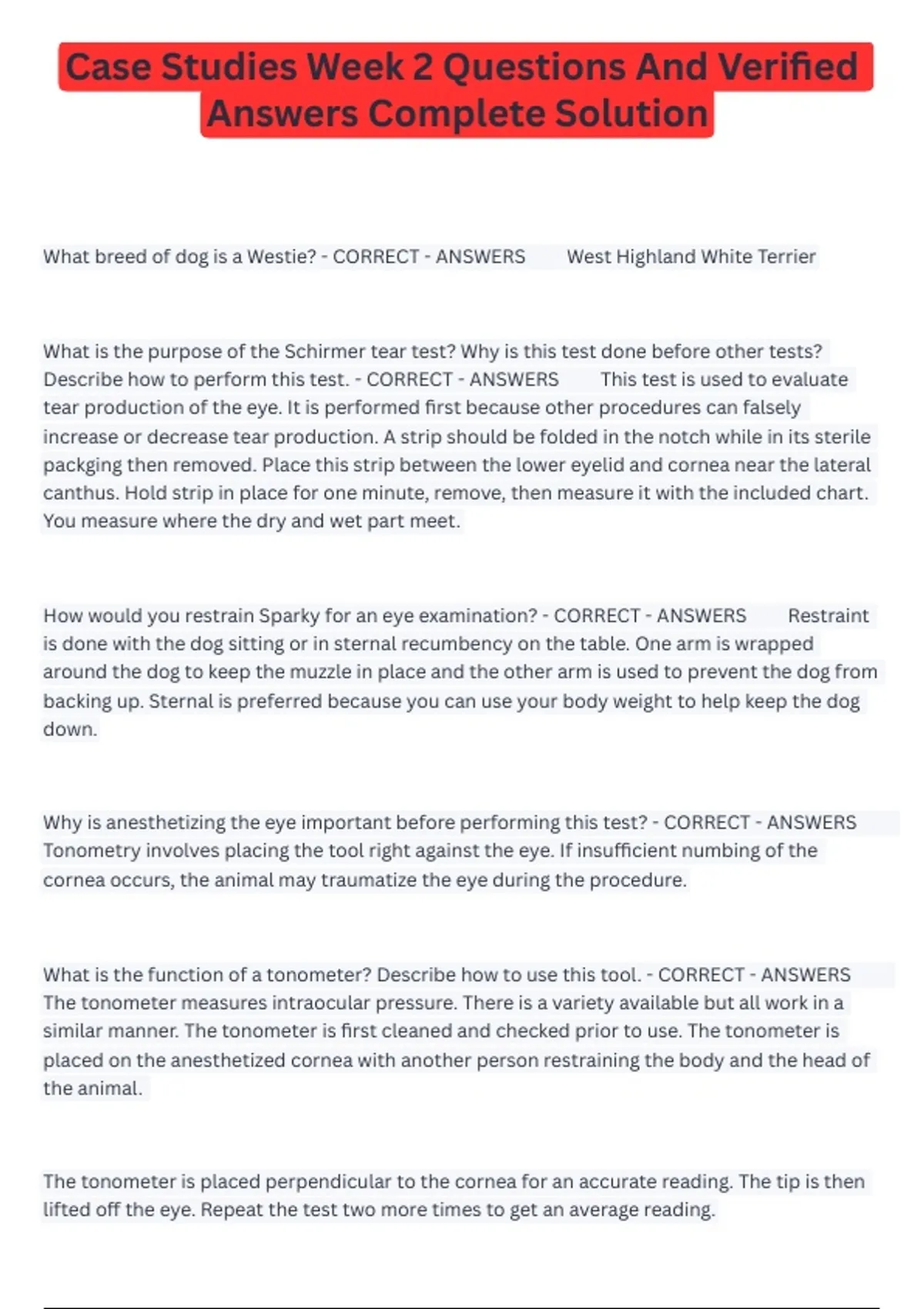 Case Studies Week 2 Questions And Verified Answers Complete Solution

What breed of dog is a Westie? - CORRECT - ANSWERS West Highland White Terrier

What is the purpose of the Schirmer tear test? Why is this test done before other tests? Describe how to perform this test. - CORRECT - ANSWERS This test is used to evaluate tear production of the eye. It is performed first because other procedures can falsely increase or decrease tear production. A strip should be folded in the notch while in its sterile packging then removed. Place this strip between the lower eyelid and cornea near the lateral canthus. Hold strip in place for one minute, remove, then measure it with the included chart. You measure where the dry and wet part meet.

How would you restrain Sparky for an eye examination? - CORRECT - ANSWERS Restraint is done with the dog sitting or in sternal recumbency on the table. One arm is wrapped around the dog to keep the muzzle in place and the other arm is used to prevent the dog from backing up. Sternal is preferred because you can use your body weight to help keep the dog down.

Why is anesthetizing the eye important before performing this test? - CORRECT - ANSWERS Tonometry involves placing the tool right against the eye. If insufficient numbing of the cornea occurs, the animal may traumatize the eye during the procedure.

What is the function of a tonometer? Describe how to use this tool. - CORRECT - ANSWERS The tonometer measures intraocular pressure. There is a variety available but all work in a similar manner. The tonometer is first cleaned and checked prior to use. The tonometer is placed on the anesthetized cornea with another person restraining the body and the head of the animal.

The tonometer is placed perpendicular to the cornea for an accurate reading. The tip is then lifted off the eye. Repeat the test two more times to get an average reading.